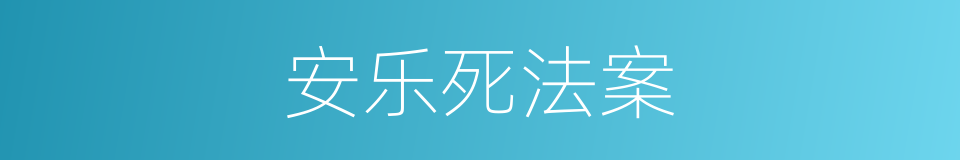 安乐死法案